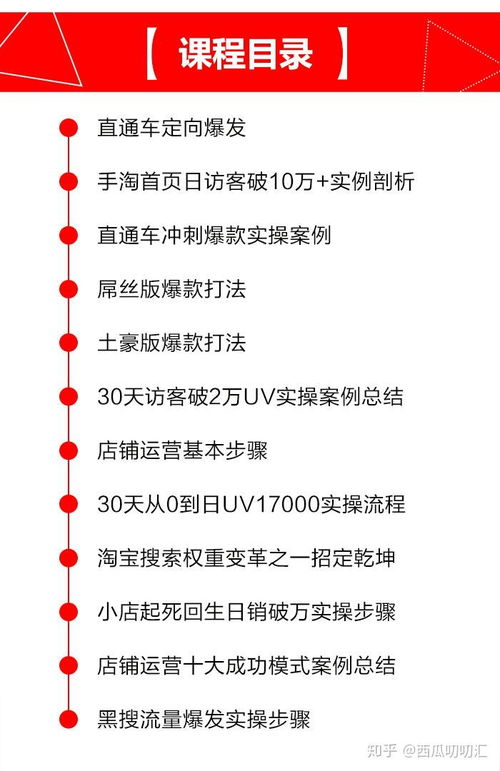 【 课程目录 】

直通车定向爆发

手淘首页日访客破10万+实例剖析

直通车冲刺爆款实操案例

屌丝版爆款打法

土豪版爆款打法

30天访客破2万UV实操案例总结

店铺运营基本步骤

30天从0到日UV17000实操流程

淘宝搜索权重变革之一招定乾坤

小店起死回生日销破万实操步骤

店铺运营十大成功模式案例总结

黑搜流量爆发实操步骤

知乎 @西瓜叨叨汇